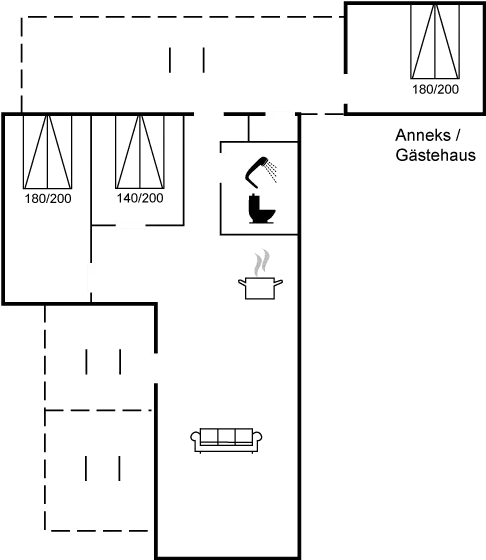 180/200

Anneks / Gästehaus

180/200

140/200